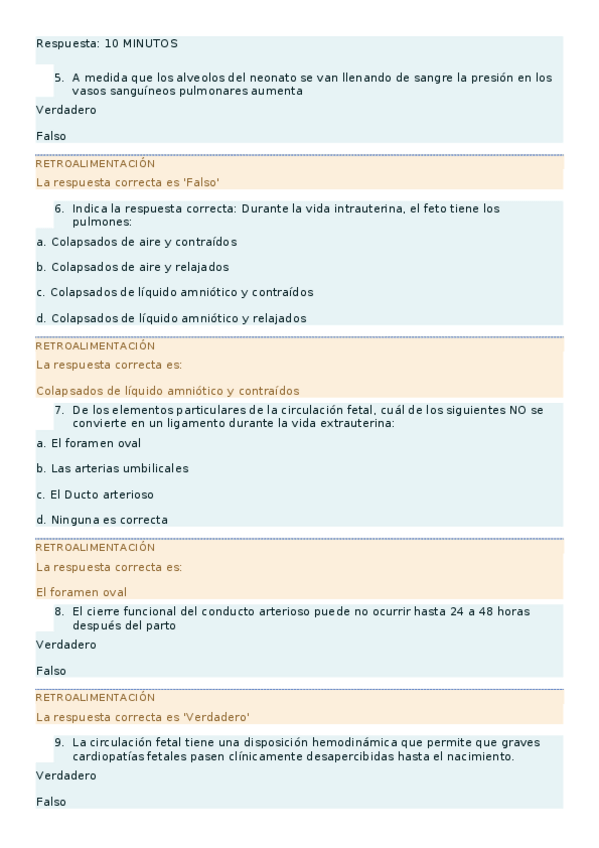 Respuesta: 10 MINUTOS

5. A medida que los alveolos del neonato se van llenando de sangre la presión en los vasos sanguíneos pulmonares aumenta

Verdadero

Falso

RETROALIMENTACIÓN

La respuesta correcta es 'Falso'

6. Indica la respuesta correcta: Durante la vida intrauterina, el feto tiene los pulmones:

a. Colapsados de aire y contraídos

b. Colapsados de aire y relajados

c. Colapsados de líquido amniótico y contraídos

d. Colapsados de líquido amniótico y relajados

RETROALIMENTACIÓN

La respuesta correcta es:

Colapsados de líquido amniótico y contraídos

7. De los elementos particulares de la circulación fetal, cuál de los siguientes NO se convierte en un ligamento durante la vida extrauterina:

a. El foramen oval

b. Las arterias umbilicales

c. El Ducto arterioso

d. Ninguna es correcta

RETROALIMENTACIÓN

La respuesta correcta es:

El foramen oval

8. El cierre funcional del conducto arterioso puede no ocurrir hasta 24 a 48 horas después del parto

Verdadero

Falso

RETROALIMENTACIÓN

La respuesta correcta es 'Verdadero'

9. La circulación fetal tiene una disposición hemodinámica que permite que graves cardiopatías fetales pasen clínicamente desapercibidas hasta el nacimiento.

Verdadero

Falso